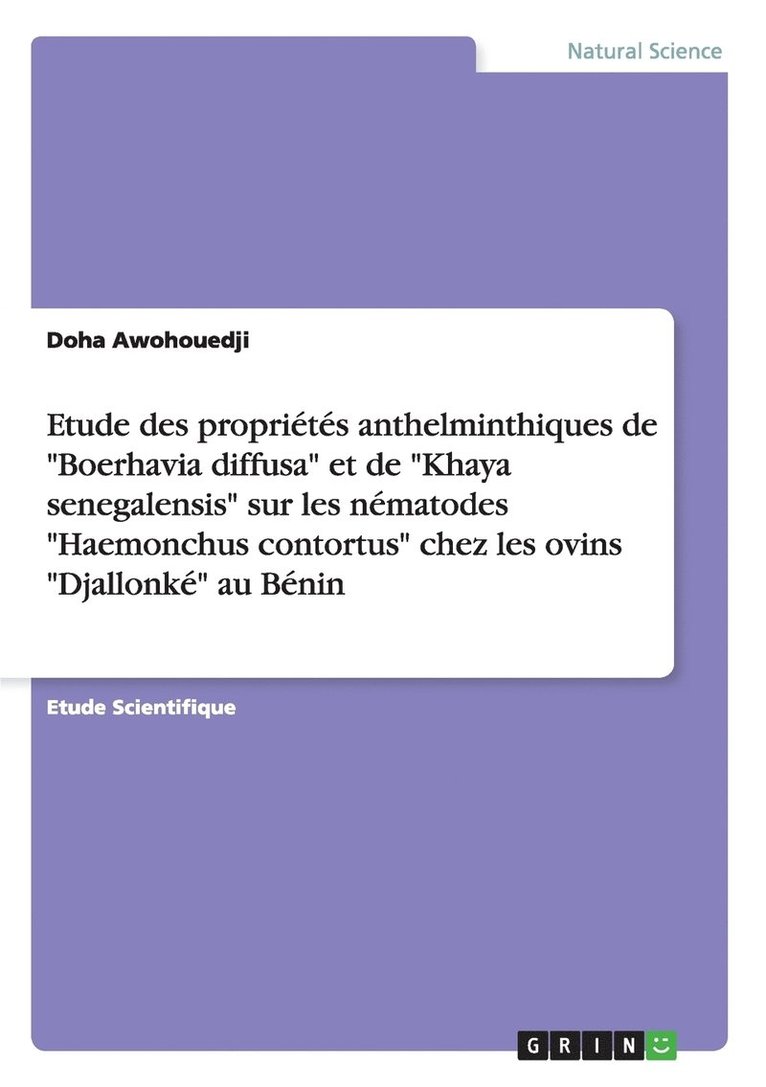 Natural Science

Doha Awohouedji

Etude des propriétés anthelminthiques de "Boerhavia diffusa" et de "Khaya senegalensis" sur les nématodes "Haemonchus contortus" chez les ovins "Djallonké" au Bénin

Etude Scientifique

GRIN